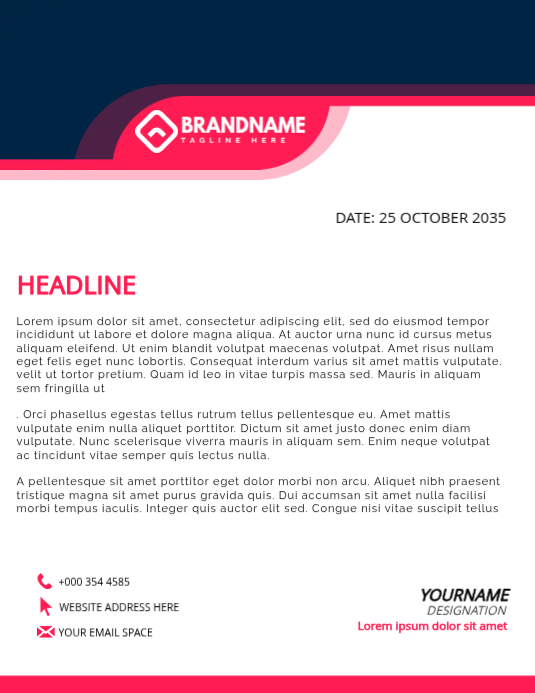 BRANDNAME
TAGLINE HERE

DATE: 25 OCTOBER 2035

HEADLINE

Lorem ipsum dolor sit amet, consectetur adipiscing elit, sed do eiusmod tempor incididunt ut labore et dolore magna aliqua. At auctor urna nunc id cursus metus aliquam eleifend. Ut enim blandit volutpat maecenas volutpat. Amet risus nullam eget felis eget nunc lobortis. Consequat interdum varius sit amet mattis vulputate. velit ut tortor pretium. Quam id leo in vitae turpis massa sed. Mauris in aliquam sem fringilla ut

. Orci phasellus egestas tellus rutrum tellus pellentesque eu. Amet mattis vulputate enim nulla aliquet porttitor. Dictum sit amet justo donec enim diam vulputate. Nunc scelerisque viverra mauris in aliquam sem. Enim neque volutpat ac tincidunt vitae semper quis lectus nulla.

A pellentesque sit amet porttitor eget dolor morbi non arcu. Aliquet nibh praesent tristique magna sit amet purus gravida quis. Dui accumsan sit amet nulla facilisi morbi tempus iaculis. Integer quis auctor elit sed. Congue nisi vitae suscipit tellus

+000 354 4585
WEBSITE ADDRESS HERE
YOUR EMAIL SPACE

YOURNAME
DESIGNATION
Lorem ipsum dolor sit amet